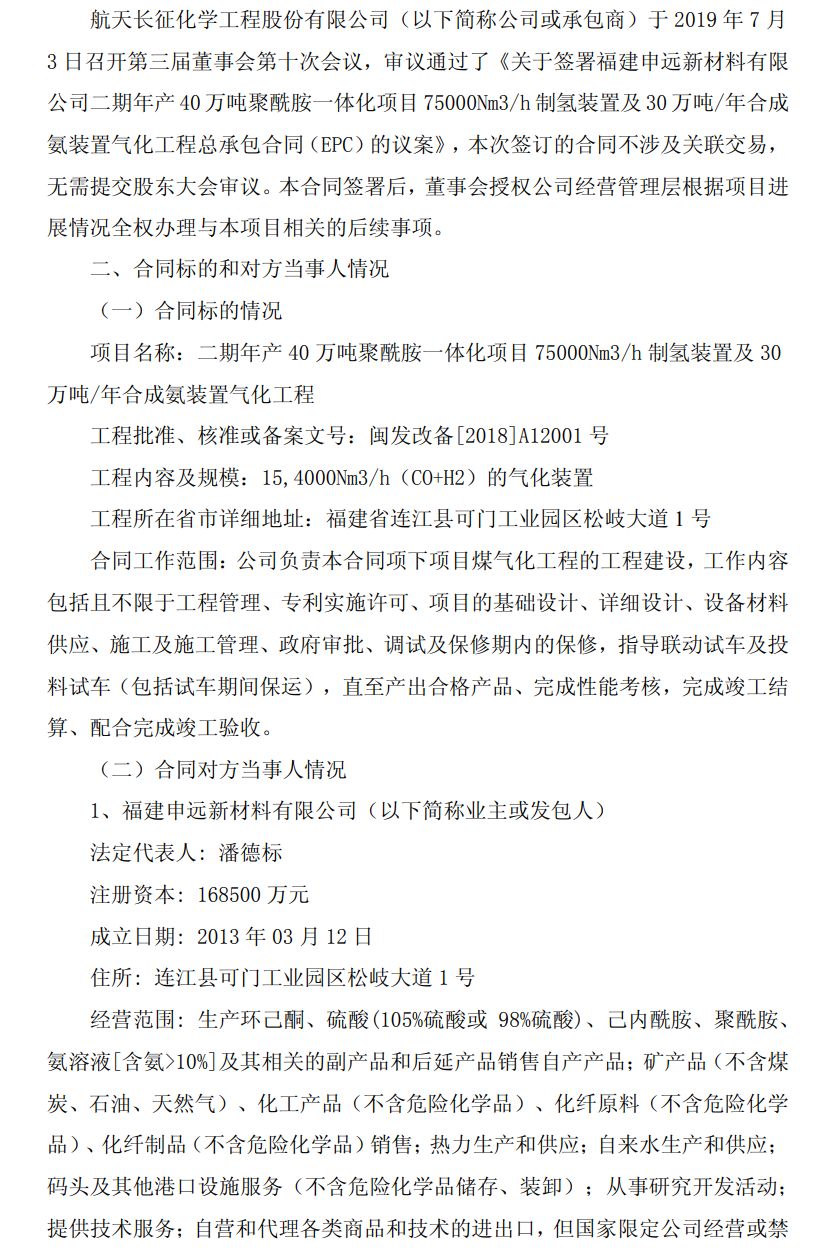 航天长征化学工程股份有限公司（以下简称公司或承包商）于 2019 年 7 月 3 日召开第三届董事会第十次会议，审议通过了《关于签署福建申远新材料有限公司二期年产 40 万吨聚酰胺一体化项目 75000Nm3/h 制氢装置及 30 万吨/年合成氨装置气化工程总承包合同（EPC）的议案》，本次签订的合同不涉及关联交易，无需提交股东大会审议。本合同签署后，董事会授权公司经营管理层根据项目进展情况全权办理与本项目相关的后续事项。

二、合同标的和对方当事人情况

（一）合同标的情况

项目名称：二期年产 40 万吨聚酰胺一体化项目 75000Nm3/h 制氢装置及 30 万吨/年合成氨装置气化工程

工程批准、核准或备案文号：闽发改备[2018]A12001 号

工程内容及规模：15,4000Nm3/h（CO+H2）的气化装置

工程所在省市详细地址：福建省连江县可门工业园区松岐大道 1 号

合同工作范围：公司负责本合同项下项目煤气化工程的工程建设，工作内容包括且不限于工程管理、专利实施许可、项目的基础设计、详细设计、设备材料供应、施工及施工管理、政府审批、调试及保修期内的保修，指导联动试车及投料试车（包括试车期间保运），直至产出合格产品、完成性能考核，完成竣工结算、配合完成竣工验收。

（二）合同对方当事人情况

1、福建申远新材料有限公司（以下简称业主或发包人）

法定代表人：潘德标

注册资本：168500 万元

成立日期：2013 年 03 月 12 日

住所：连江县可门工业园区松岐大道 1 号

经营范围：生产环己酮、硫酸(105%硫酸或 98%硫酸)、己内酰胺、聚酰胺、氨溶液[含氨>10%]及其相关的副产品和后延产品销售自产产品；矿产品（不含煤炭、石油、天然气）、化工产品（不含危险化学品）、化纤原料（不含危险化学品）、化纤制品（不含危险化学品）销售；热力生产和供应；自来水生产和供应；码头及其他港口设施服务（不含危险化学品储存、装卸）；从事研究开发活动；提供技术服务；自营和代理各类商品和技术的进出口，但国家限定公司经营或禁